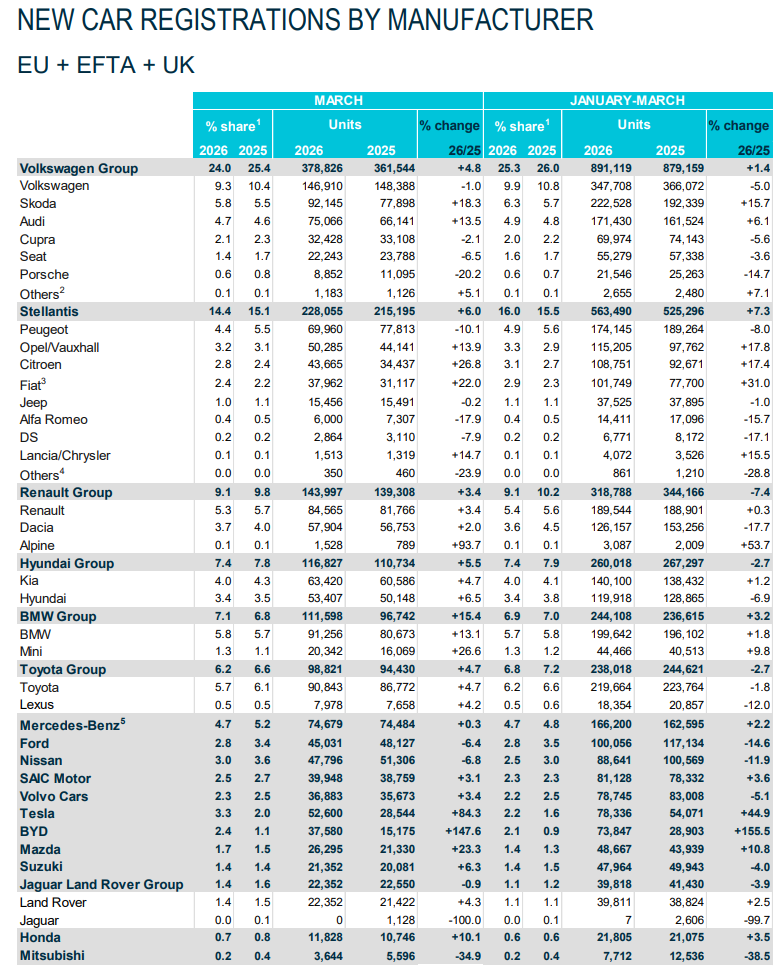 NEW CAR REGISTRATIONS BY MANUFACTURER

EU + EFTA + UK

| | MARCH | | | | | JANUARY-MARCH | | | | |
|---|---|---|---|---|---|---|---|---|---|---|
| | % share$^1$ | | Units | | % change | % share$^1$ | | Units | | % change |
| | 2026 | 2025 | 2026 | 2025 | 26/25 | 2026 | 2025 | 2026 | 2025 | 26/25 |
| Volkswagen Group | 24.0 | 25.4 | 378,826 | 361,544 | +4.8 | 25.3 | 26.0 | 891,119 | 879,159 | +1.4 |
| Volkswagen | 9.3 | 10.4 | 146,910 | 148,388 | -1.0 | 9.9 | 10.8 | 347,708 | 366,072 | -5.0 |
| Skoda | 5.8 | 5.5 | 92,145 | 77,898 | +18.3 | 6.3 | 5.7 | 222,528 | 192,339 | +15.7 |
| Audi | 4.7 | 4.6 | 75,066 | 66,141 | +13.5 | 4.9 | 4.8 | 171,430 | 161,524 | +6.1 |
| Cupra | 2.1 | 2.3 | 32,428 | 33,108 | -2.1 | 2.0 | 2.2 | 69,974 | 74,143 | -5.6 |
| Seat | 1.4 | 1.7 | 22,243 | 23,788 | -6.5 | 1.6 | 1.7 | 55,279 | 57,338 | -3.6 |
| Porsche | 0.6 | 0.8 | 8,852 | 11,095 | -20.2 | 0.6 | 0.7 | 21,546 | 25,263 | -14.7 |
| Others$^2$ | 0.1 | 0.1 | 1,183 | 1,126 | +5.1 | 0.1 | 0.1 | 2,655 | 2,480 | +7.1 |
| Stellantis | 14.4 | 15.1 | 228,055 | 215,195 | +6.0 | 16.0 | 15.5 | 563,490 | 525,296 | +7.3 |
| Peugeot | 4.4 | 5.5 | 69,960 | 77,813 | -10.1 | 4.9 | 5.6 | 174,145 | 189,264 | -8.0 |
| Opel/Vauxhall | 3.2 | 3.1 | 50,285 | 44,141 | +13.9 | 3.3 | 2.9 | 115,205 | 97,762 | +17.8 |
| Citroen | 2.8 | 2.4 | 43,665 | 34,437 | +26.8 | 3.1 | 2.7 | 108,751 | 92,671 | +17.4 |
| Fiat$^3$ | 2.4 | 2.2 | 37,962 | 31,117 | +22.0 | 2.9 | 2.3 | 101,749 | 77,700 | +31.0 |
| Jeep | 1.0 | 1.1 | 15,456 | 15,491 | -0.2 | 1.1 | 1.1 | 37,525 | 37,895 | -1.0 |
| Alfa Romeo | 0.4 | 0.5 | 6,000 | 7,307 | -17.9 | 0.4 | 0.5 | 14,411 | 17,096 | -15.7 |
| DS | 0.2 | 0.2 | 2,864 | 3,110 | -7.9 | 0.2 | 0.2 | 6,771 | 8,172 | -17.1 |
| Lancia/Chrysler | 0.1 | 0.1 | 1,513 | 1,319 | +14.7 | 0.1 | 0.1 | 4,072 | 3,526 | +15.5 |
| Others$^4$ | 0.0 | 0.0 | 350 | 460 | -23.9 | 0.0 | 0.0 | 861 | 1,210 | -28.8 |
| Renault Group | 9.1 | 9.8 | 143,997 | 139,308 | +3.4 | 9.1 | 10.2 | 318,788 | 344,166 | -7.4 |
| Renault | 5.3 | 5.7 | 84,565 | 81,766 | +3.4 | 5.4 | 5.6 | 189,544 | 188,901 | +0.3 |
| Dacia | 3.7 | 4.0 | 57,904 | 56,753 | +2.0 | 3.6 | 4.5 | 126,157 | 153,256 | -17.7 |
| Alpine | 0.1 | 0.1 | 1,528 | 789 | +93.7 | 0.1 | 0.1 | 3,087 | 2,009 | +53.7 |
| Hyundai Group | 7.4 | 7.8 | 116,827 | 110,734 | +5.5 | 7.4 | 7.9 | 260,018 | 267,297 | -2.7 |
| Kia | 4.0 | 4.3 | 63,420 | 60,586 | +4.7 | 4.0 | 4.1 | 140,100 | 138,432 | +1.2 |
| Hyundai | 3.4 | 3.5 | 53,407 | 50,148 | +6.5 | 3.4 | 3.8 | 119,918 | 128,865 | -6.9 |
| BMW Group | 7.1 | 6.8 | 111,598 | 96,742 | +15.4 | 6.9 | 7.0 | 244,108 | 236,615 | +3.2 |
| BMW | 5.8 | 5.7 | 91,256 | 80,673 | +13.1 | 5.7 | 5.8 | 199,642 | 196,102 | +1.8 |
| Mini | 1.3 | 1.1 | 20,342 | 16,069 | +26.6 | 1.3 | 1.2 | 44,466 | 40,513 | +9.8 |
| Toyota Group | 6.2 | 6.6 | 98,821 | 94,430 | +4.7 | 6.8 | 7.2 | 238,018 | 244,621 | -2.7 |
| Toyota | 5.7 | 6.1 | 90,843 | 86,772 | +4.7 | 6.2 | 6.6 | 219,664 | 223,764 | -1.8 |
| Lexus | 0.5 | 0.5 | 7,978 | 7,658 | +4.2 | 0.5 | 0.6 | 18,354 | 20,857 | -12.0 |
| Mercedes-Benz$^5$ | 4.7 | 5.2 | 74,679 | 74,484 | +0.3 | 4.7 | 4.8 | 166,200 | 162,595 | +2.2 |
| Ford | 2.8 | 3.4 | 45,031 | 48,127 | -6.4 | 2.8 | 3.5 | 100,056 | 117,134 | -14.6 |
| Nissan | 3.0 | 3.6 | 47,796 | 51,306 | -6.8 | 2.5 | 3.0 | 88,641 | 100,569 | -11.9 |
| SAIC Motor | 2.5 | 2.7 | 39,948 | 38,759 | +3.1 | 2.3 | 2.3 | 81,128 | 78,332 | +3.6 |
| Volvo Cars | 2.3 | 2.5 | 36,883 | 35,673 | +3.4 | 2.2 | 2.5 | 78,745 | 83,008 | -5.1 |
| Tesla | 3.3 | 2.0 | 52,600 | 28,544 | +84.3 | 2.2 | 1.6 | 78,336 | 54,071 | +44.9 |
| BYD | 2.4 | 1.1 | 37,580 | 15,175 | +147.6 | 2.1 | 0.9 | 73,847 | 28,903 | +155.5 |
| Mazda | 1.7 | 1.5 | 26,295 | 21,330 | +23.3 | 1.4 | 1.3 | 48,667 | 43,939 | +10.8 |
| Suzuki | 1.4 | 1.4 | 21,352 | 20,081 | +6.3 | 1.4 | 1.5 | 47,964 | 49,943 | -4.0 |
| Jaguar Land Rover Group | 1.4 | 1.6 | 22,352 | 22,550 | -0.9 | 1.1 | 1.2 | 39,818 | 41,430 | -3.9 |
| Land Rover | 1.4 | 1.5 | 22,352 | 21,422 | +4.3 | 1.1 | 1.1 | 39,811 | 38,824 | +2.5 |
| Jaguar | 0.0 | 0.1 | 0 | 1,128 | -100.0 | 0.0 | 0.1 | 7 | 2,606 | -99.7 |
| Honda | 0.7 | 0.8 | 11,828 | 10,746 | +10.1 | 0.6 | 0.6 | 21,805 | 21,075 | +3.5 |
| Mitsubishi | 0.2 | 0.4 | 3,644 | 5,596 | -34.9 | 0.2 | 0.4 | 7,712 | 12,536 | -38.5 |